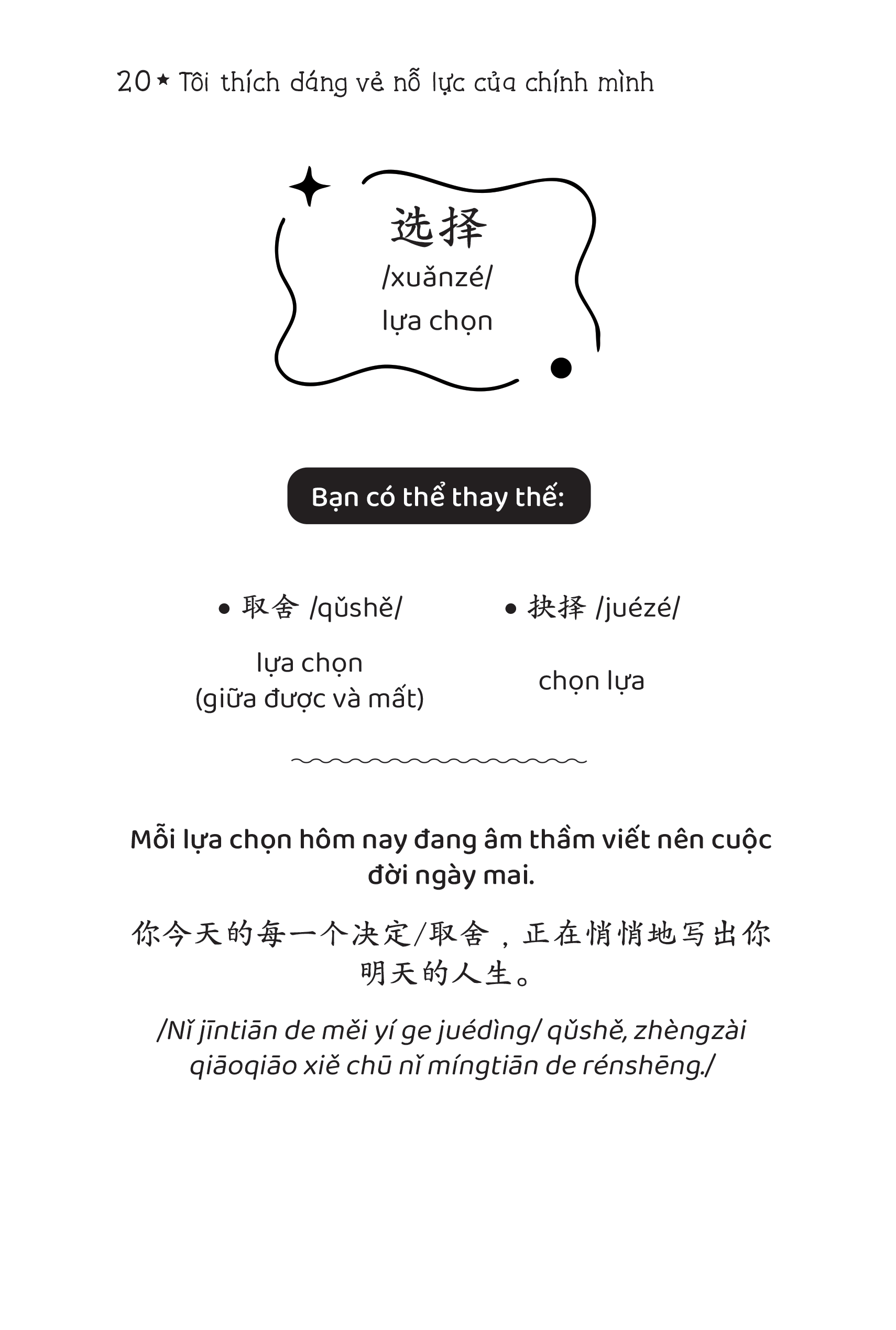 20 ★ Tôi thích dáng vẻ nỗ lực của chính mình

选择
/xuǎnzé/
lựa chọn

Bạn có thể thay thế:

• 取舍 /qǔshě/
lựa chọn (giữa được và mất)

• 抉择 /juézé/
chọn lựa

Mỗi lựa chọn hôm nay đang âm thầm viết nên cuộc đời ngày mai.

你今天的每一个决定/取舍，正在悄悄地写出你明天的人生。

/Nǐ jīntiān de měi yí ge juédìng/ qǔshě, zhèngzài qiāoqiāo xiě chū nǐ míngtiān de rénshēng./